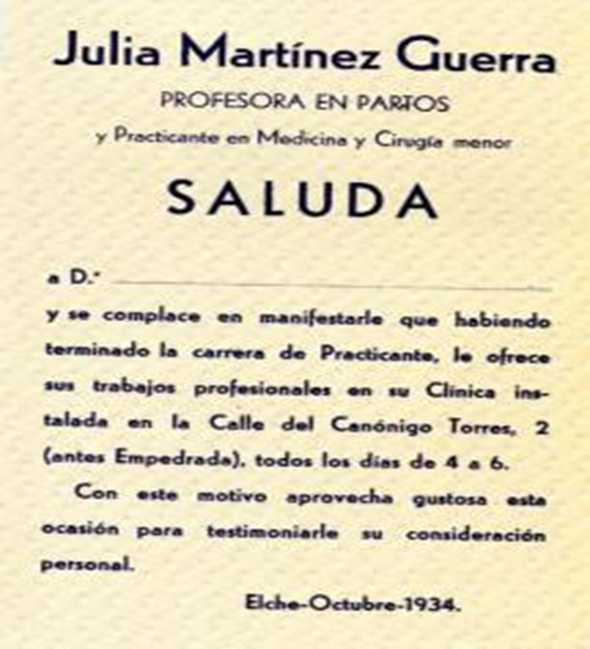 Julia Martínez Guerra
PROFESORA EN PARTOS
y Practicante en Medicina y Cirugía menor

SALUDA

a D.ª ____

y se complace en manifestarle que habiendo terminado la carrera de Practicante, le ofrece sus trabajos profesionales en su Clínica instalada en la Calle del Canónigo Torres, 2 (antes Empedrada), todos los días de 4 a 6.

Con este motivo aprovecha gustosa esta ocasión para testimoniarle su consideración personal.

Elche-Octubre-1934.